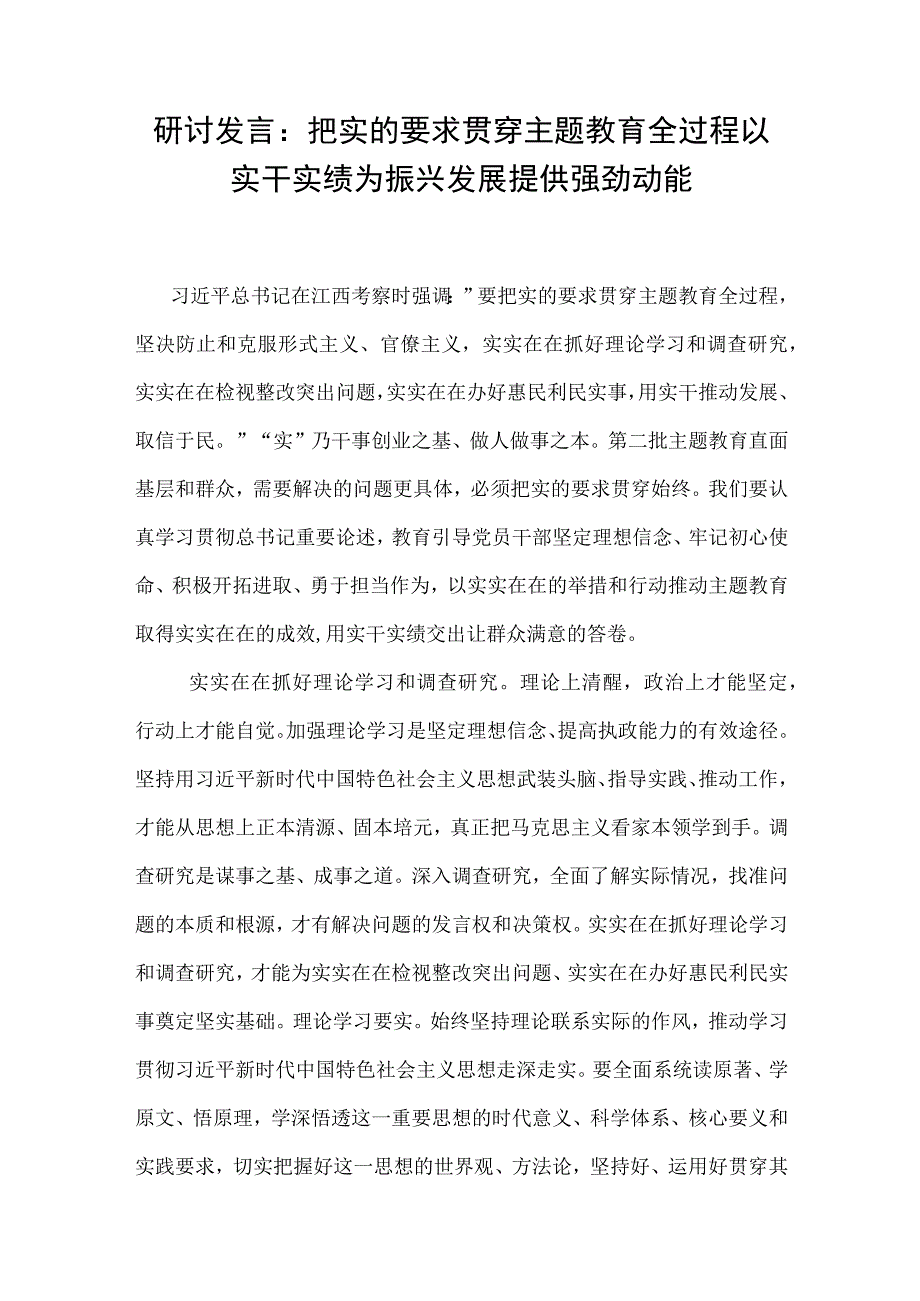 研讨发言：把实的要求贯穿主题教育全过程以实干实绩为振兴发展提供强劲动能

习近平总书记在江西考察时强调：”要把实的要求贯穿主题教育全过程，坚决防止和克服形式主义、官僚主义，实实在在抓好理论学习和调查研究，实实在在检视整改突出问题，实实在在办好惠民利民实事，用实干推动发展、取信于民。”“实”乃干事创业之基、做人做事之本。第二批主题教育直面基层和群众，需要解决的问题更具体，必须把实的要求贯穿始终。我们要认真学习贯彻总书记重要论述，教育引导党员干部坚定理想信念、牢记初心使命、积极开拓进取、勇于担当作为，以实实在在的举措和行动推动主题教育取得实实在在的成效，用实干实绩交出让群众满意的答卷。

实实在在抓好理论学习和调查研究。理论上清醒，政治上才能坚定，行动上才能自觉。加强理论学习是坚定理想信念、提高执政能力的有效途径。坚持用习近平新时代中国特色社会主义思想武装头脑、指导实践、推动工作，才能从思想上正本清源、固本培元，真正把马克思主义看家本领学到手。调查研究是谋事之基、成事之道。深入调查研究，全面了解实际情况，找准问题的本质和根源，才有解决问题的发言权和决策权。实实在在抓好理论学习和调查研究，才能为实实在在检视整改突出问题、实实在在办好惠民利民实事奠定坚实基础。理论学习要实。始终坚持理论联系实际的作风，推动学习贯彻习近平新时代中国特色社会主义思想走深走实。要全面系统读原著、学原文、悟原理，学深悟透这一重要思想的时代意义、科学体系、核心要义和实践要求，切实把握好这一思想的世界观、方法论，坚持好、运用好贯穿其